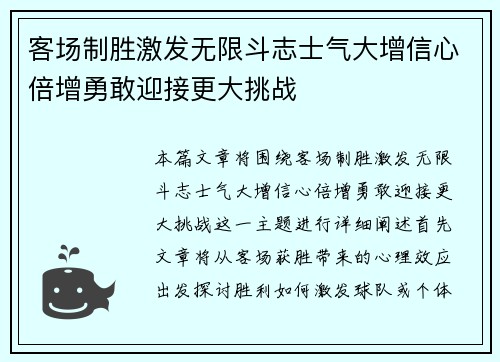 客场制胜激发无限斗志士气大增信心倍增勇敢迎接更大挑战

本篇文章将围绕客场制胜激发无限斗志士气大增信心倍增勇敢迎接更大挑战这一主题进行详细阐述首先文章将从客场获胜带来的心理效应出发探讨胜利如何激发球队或个体